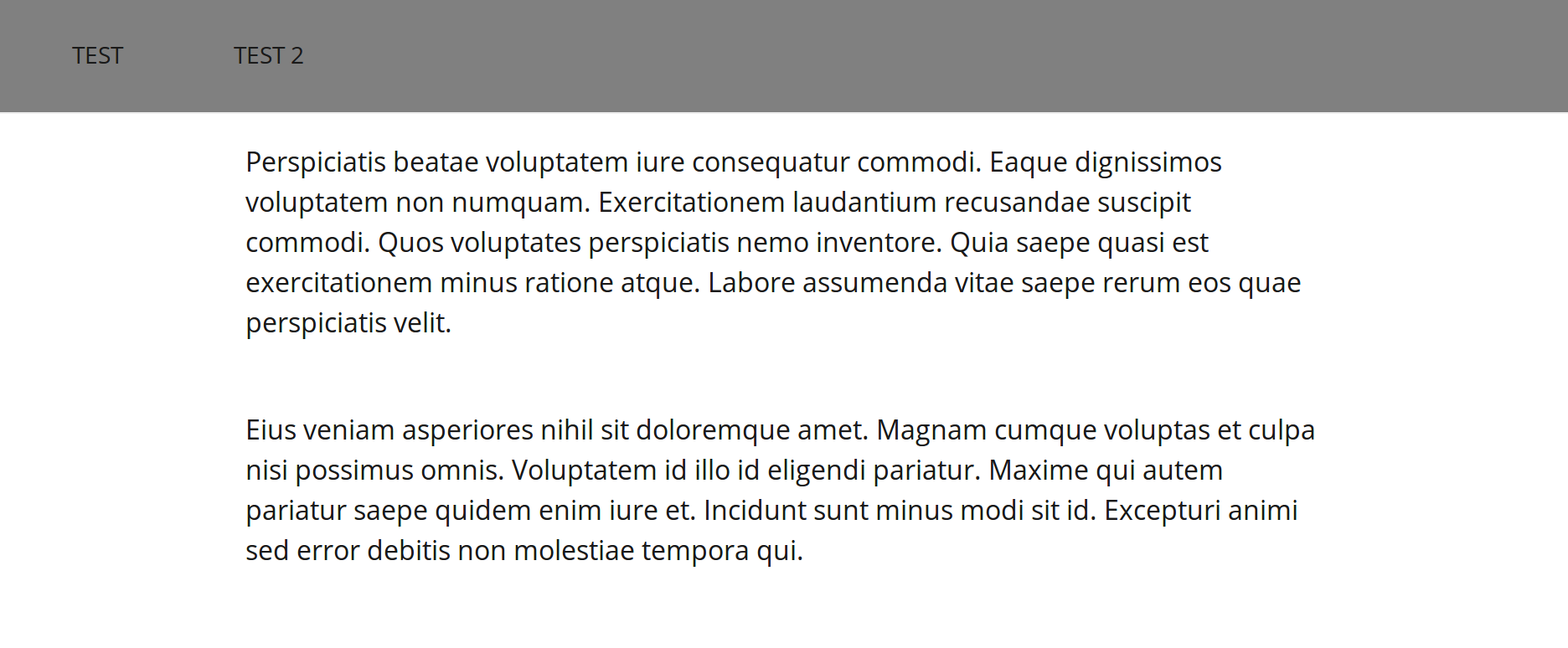 TEST TEST 2

Perspiciatis beatae voluptatem iure consequatur commodi. Eaque dignissimos voluptatem non numquam. Exercitationem laudantium recusandae suscipit commodi. Quos voluptates perspiciatis nemo inventore. Quia saepe quasi est exercitationem minus ratione atque. Labore assumenda vitae saepe rerum eos quae perspiciatis velit.

Eius veniam asperiores nihil sit doloremque amet. Magnam cumque voluptas et culpa nisi possimus omnis. Voluptatem id illo id eligendi pariatur. Maxime qui autem pariatur saepe quidem enim iure et. Incidunt sunt minus modi sit id. Excepturi animi sed error debitis non molestiae tempora qui.